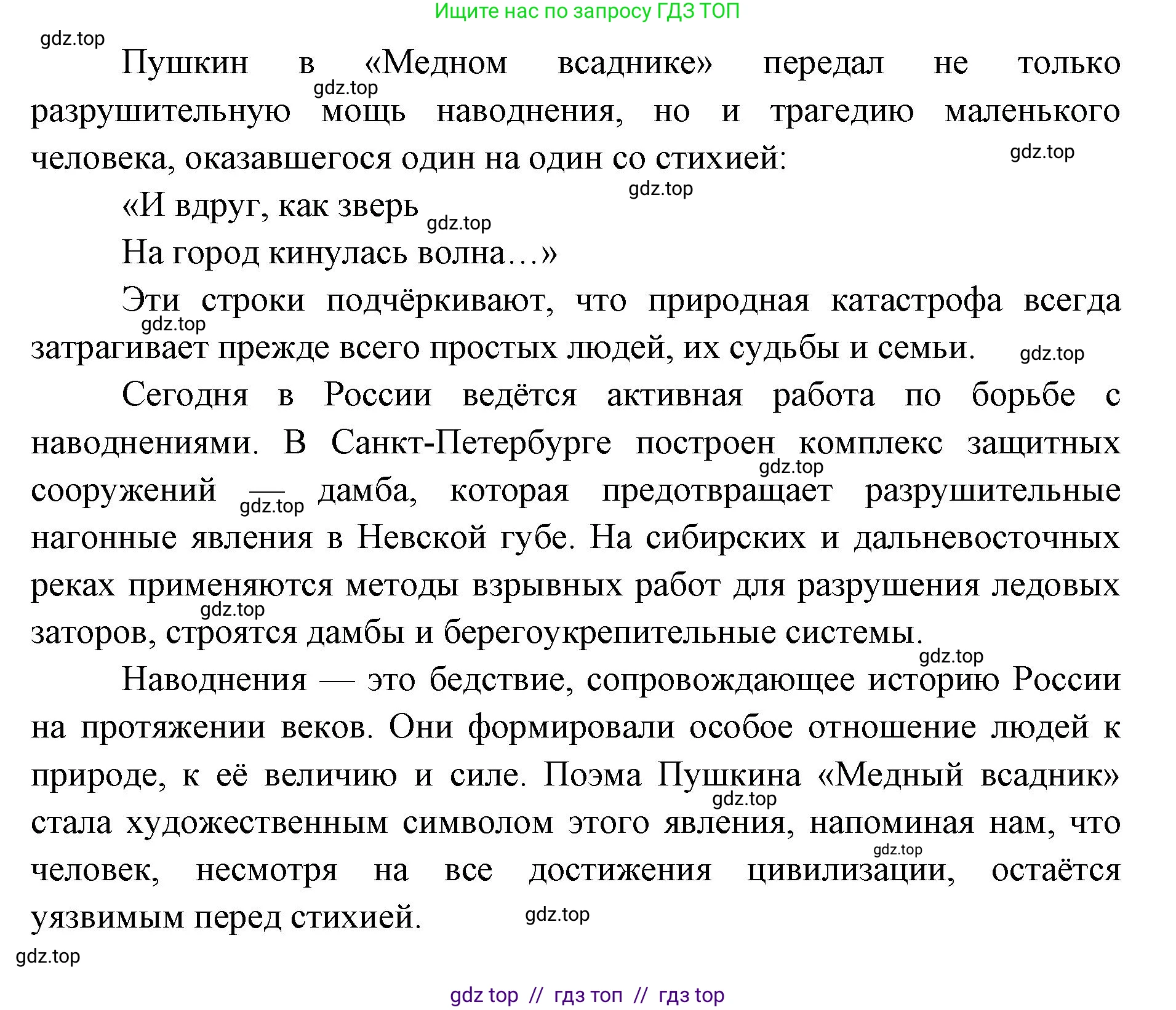 Ищите нас по запросу ГДЗ ТОП

gdz.top

Пушкин в «Медном всаднике» передал не только разрушительную мощь наводнения, но и трагедию маленького человека, оказавшегося один на один со стихией:

gdz.top

gdz.top

gdz.top

«И вдруг, как зверь

gdz.top

На город кинулась волна…»

Эти строки подчёркивают, что природная катастрофа всегда затрагивает прежде всего простых людей, их судьбы и семьи.

gdz.top

gdz.top

Сегодня в России ведётся активная работа по борьбе с наводнениями. В Санкт-Петербурге построен комплекс защитных сооружений — дамба, которая предотвращает разрушительные нагонные явления в Невской губе. На сибирских и дальневосточных реках применяются методы взрывных работ для разрушения ледовых заторов, строятся дамбы и берегоукрепительные системы.

gdz.top

gdz.top

gdz.top

gdz.top

Наводнения — это бедствие, сопровождающее историю России на протяжении веков. Они формировали особое отношение людей к природе, к её величию и силе. Поэма Пушкина «Медный всадник» стала художественным символом этого явления, напоминая нам, что человек, несмотря на все достижения цивилизации, остаётся уязвимым перед стихией.

gdz.top

gdz.top

gdz.top

gdz.top

gdz top // гдз топ // гдз top